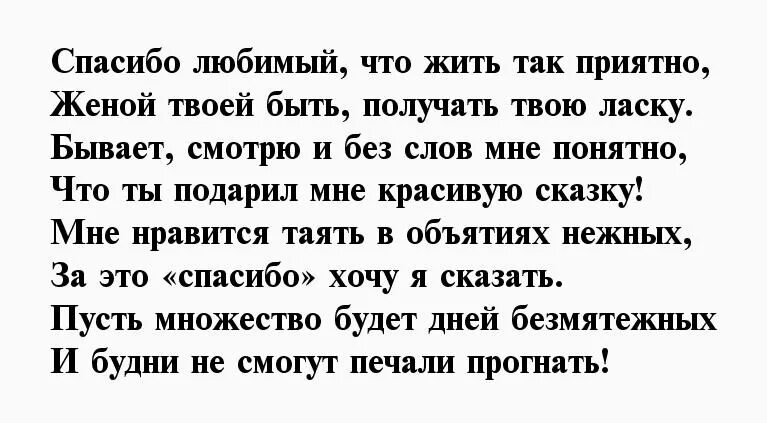 Спасибо любимый, что жить так приятно,
Женой твоей быть, получать твою ласку.
Бывает, смотрю и без слов мне понятно,
Что ты подарил мне красивую сказку!
Мне нравится таять в объятиях нежных,
За это «спасибо» хочу я сказать.
Пусть множество будет дней безмятежных
И будни не смогут печали прогнать!